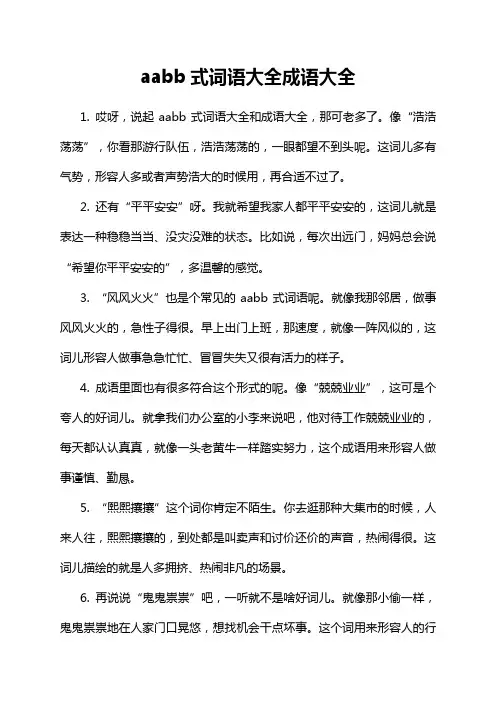 aabb 式词语大全成语大全

1. 哎呀，说起 aabb 式词语大全和成语大全，那可老多了。像“浩浩荡荡”，你看那游行队伍，浩浩荡荡的，一眼都望不到头呢。这词儿多有气势，形容人多或者声势浩大的时候用，再合适不过了。

2. 还有“平平安安”呀。我就希望我家人都平平安安的，这词儿就是表达一种稳稳当当、没灾没难的状态。比如说，每次出远门，妈妈总会说“希望你平平安安的”，多温馨的感觉。

3. “风风火火”也是个常见的 aabb 式词语呢。就像我那邻居，做事风风火火的，急性子得很。早上出门上班，那速度，就像一阵风似的，这词儿形容人做事急急忙忙、冒冒失失又很有活力的样子。

4. 成语里面也有很多符合这个形式的呢。像“兢兢业业”，这可是个夸人的好词儿。就拿我们办公室的小李来说吧，他对待工作兢兢业业的，每天都认认真真，就像一头老黄牛一样踏实努力，这个成语用来形容人做事谨慎、勤恳。

5. “熙熙攘攘”这个词你肯定不陌生。你去逛那种大集市的时候，人来人往，熙熙攘攘的，到处都是叫卖声和讨价还价的声音，热闹得很。这词儿描绘的就是人多拥挤、热闹非凡的场景。

6. 再说说“鬼鬼祟祟”吧，一听就不是啥好词儿。就像那小偷一样，鬼鬼祟祟地在人家门口晃悠，想找机会干点坏事。这个词用来形容人的行